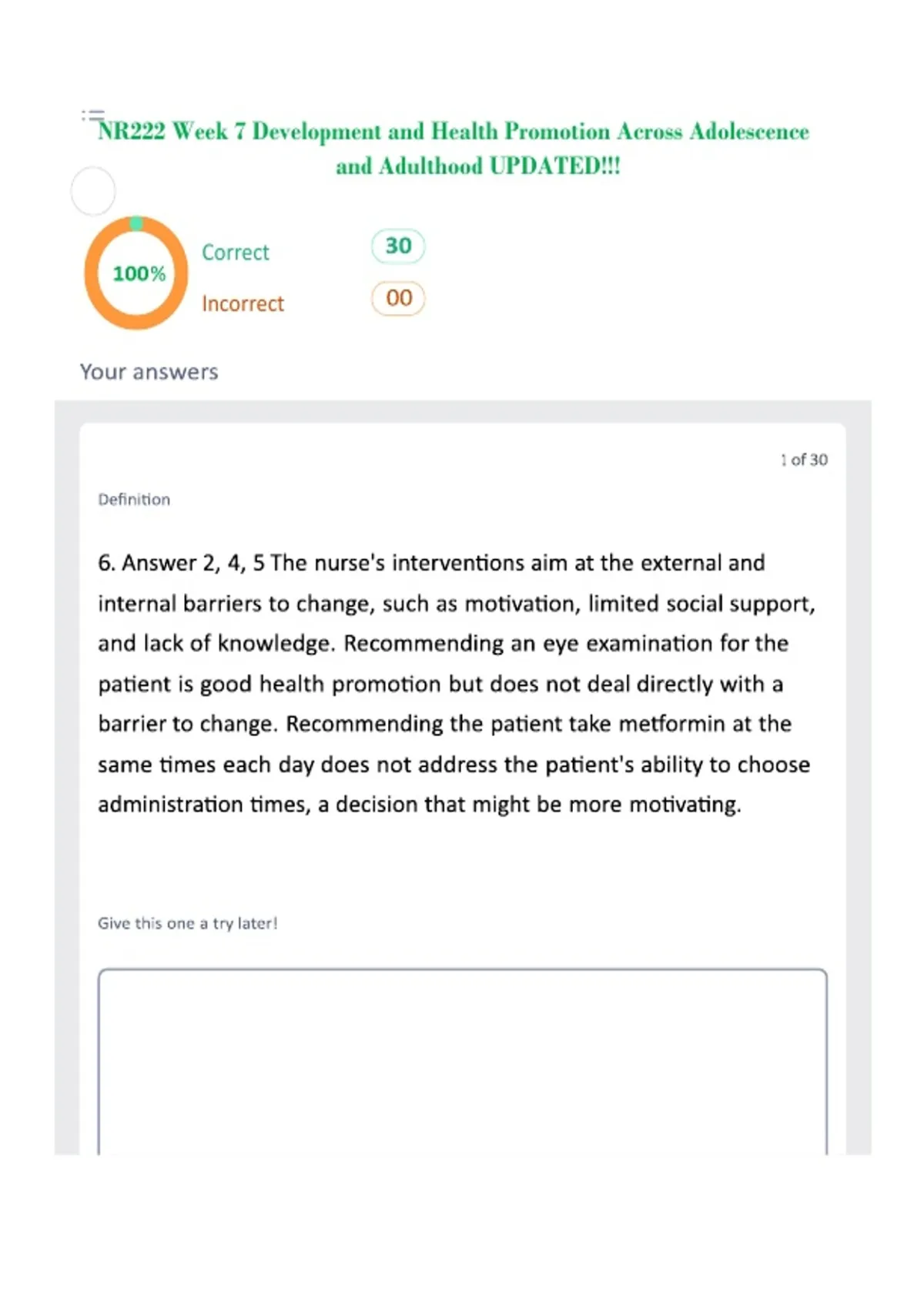 NR222 Week 7 Development and Health Promotion Across Adolescence and Adulthood UPDATED!!!

100%

Correct 30

Incorrect 00

Your answers

1 of 30

Definition

6. Answer 2, 4, 5 The nurse's interventions aim at the external and internal barriers to change, such as motivation, limited social support, and lack of knowledge. Recommending an eye examination for the patient is good health promotion but does not deal directly with a barrier to change. Recommending the patient take metformin at the same times each day does not address the patient's ability to choose administration times, a decision that might be more motivating.

Give this one a try later!